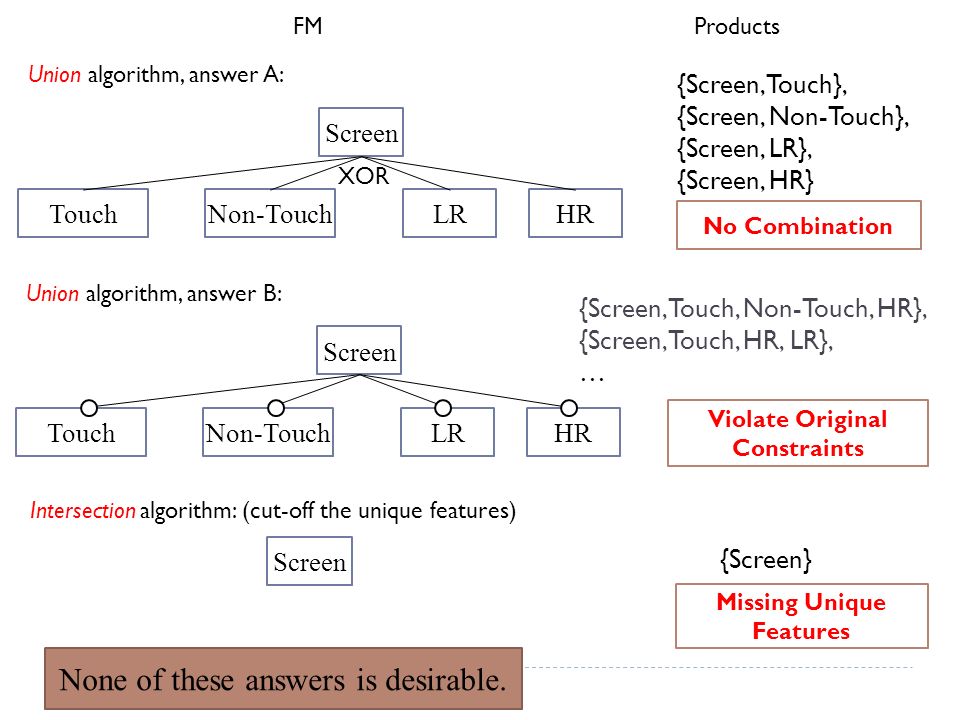 FM

Products

Union algorithm, answer A:

Screen

XOR

Touch

Non-Touch

LR

HR

{Screen, Touch},
{Screen, Non-Touch},
{Screen, LR},
{Screen, HR}

No Combination

Union algorithm, answer B:

Screen

Touch

Non-Touch

LR

HR

{Screen, Touch, Non-Touch, HR},
{Screen, Touch, HR, LR},
…

Violate Original Constraints

Intersection algorithm: (cut-off the unique features)

Screen

{Screen}

Missing Unique Features

None of these answers is desirable.